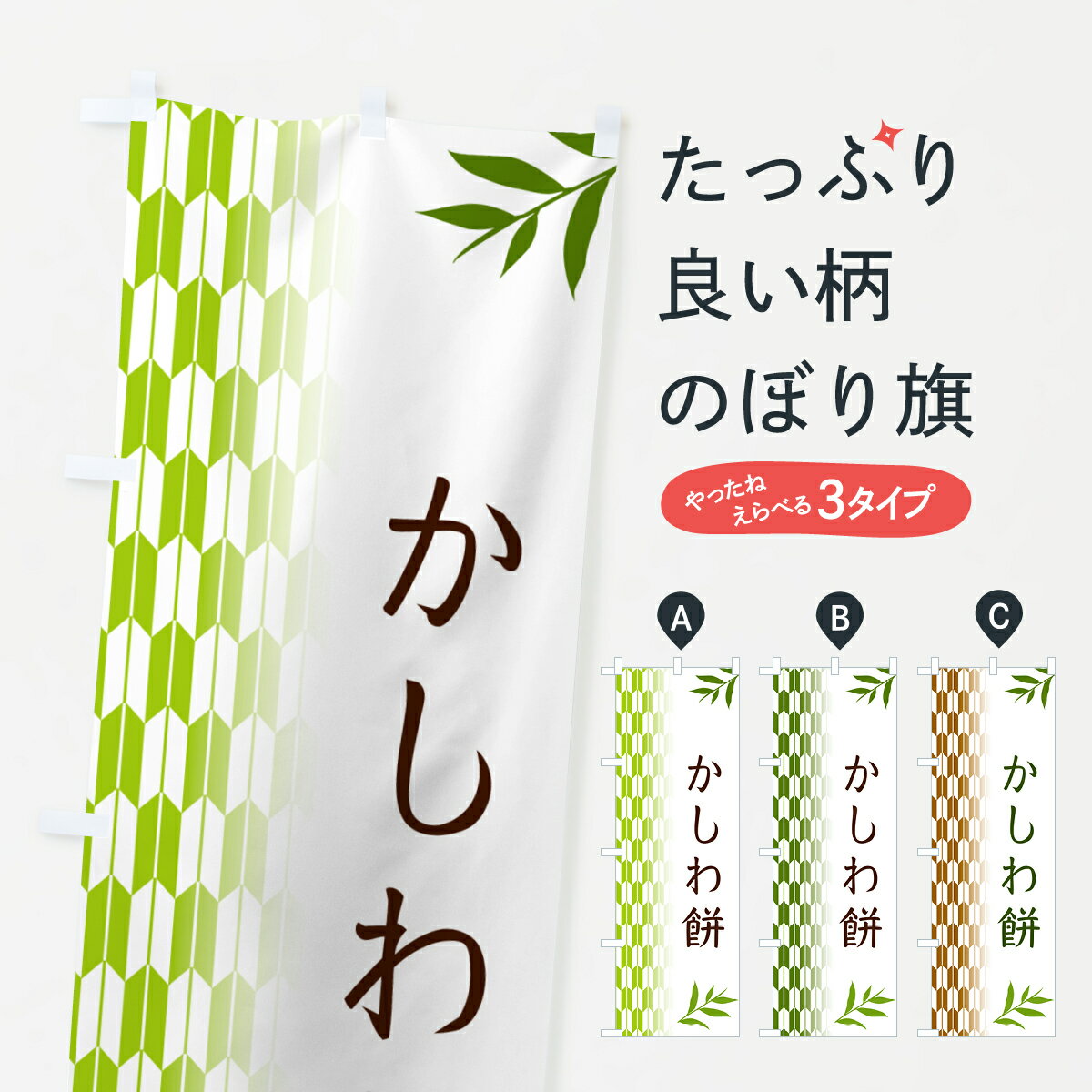 かしわ

たっぷり
良い柄
のぼり旗

やったね
えらべる 3タイプ

A
かしわ餅

B
かしわ餅

C
かしわ餅